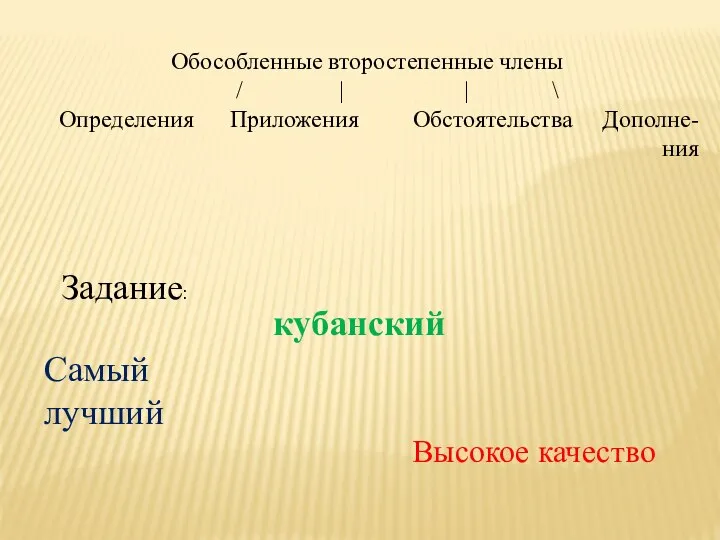 Обособленные второстепенные члены
/ | | \
Определения Приложения Обстоятельства Дополнения

Задание:

кубанский

Самый лучший

Высокое качество